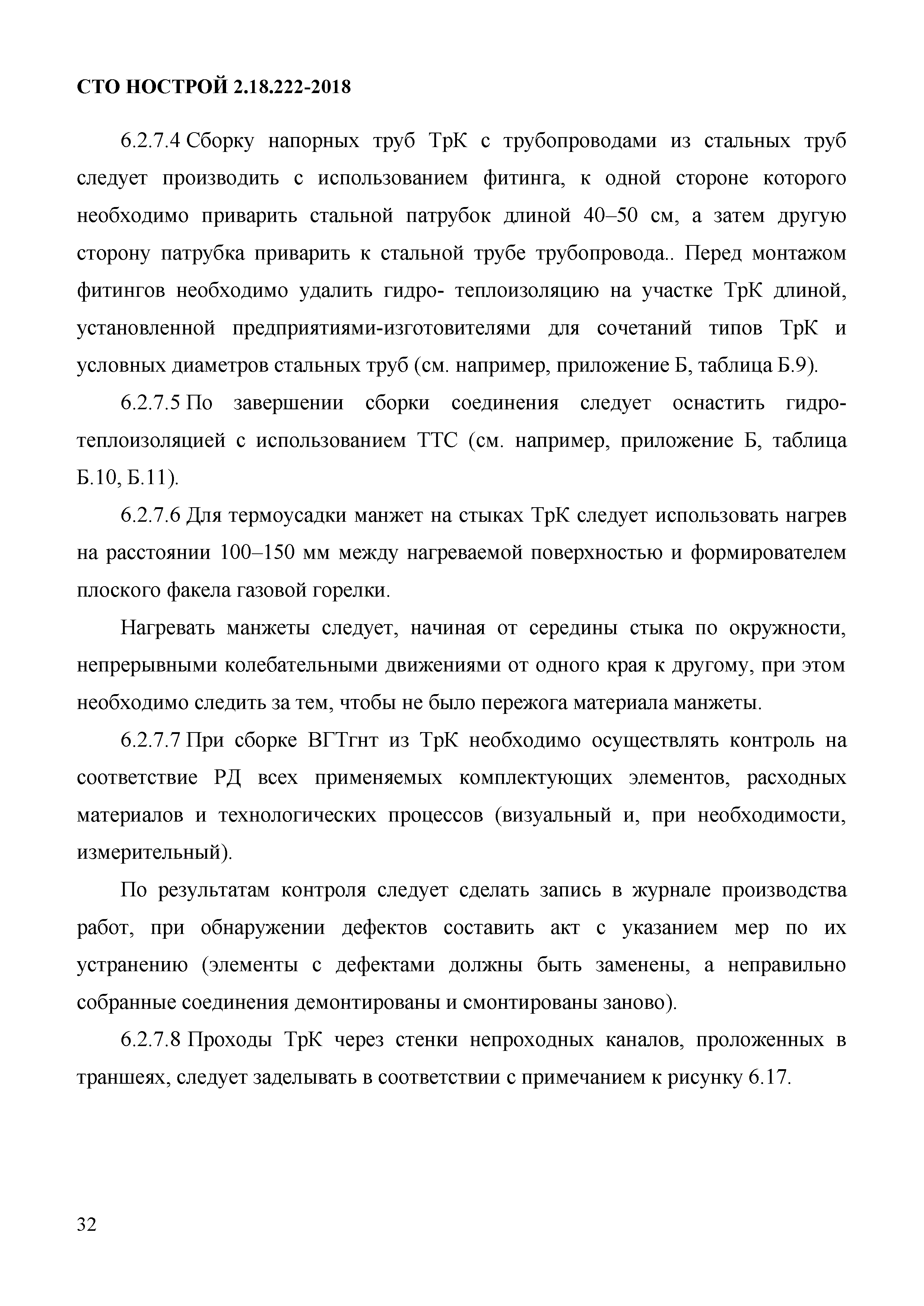 СТО НОСТРОЙ 2.18.222-2018

6.2.7.4 Сборку напорных труб ТрК с трубопроводами из стальных труб следует производить с использованием фитинга, к одной стороне которого необходимо приварить стальной патрубок длиной 40–50 см, а затем другую сторону патрубка приварить к стальной трубе трубопровода.. Перед монтажом фитингов необходимо удалить гидро- теплоизоляцию на участке ТрК длиной, установленной предприятиями-изготовителями для сочетаний типов ТрК и условных диаметров стальных труб (см. например, приложение Б, таблица Б.9).

6.2.7.5 По завершении сборки соединения следует оснастить гидро-теплоизоляцией с использованием ТТС (см. например, приложение Б, таблица Б.10, Б.11).

6.2.7.6 Для термоусадки манжет на стыках ТрК следует использовать нагрев на расстоянии 100–150 мм между нагреваемой поверхностью и формирователем плоского факела газовой горелки.

Нагревать манжеты следует, начиная от середины стыка по окружности, непрерывными колебательными движениями от одного края к другому, при этом необходимо следить за тем, чтобы не было пережога материала манжеты.

6.2.7.7 При сборке ВГТгнт из ТрК необходимо осуществлять контроль на соответствие РД всех применяемых комплектующих элементов, расходных материалов и технологических процессов (визуальный и, при необходимости, измерительный).

По результатам контроля следует сделать запись в журнале производства работ, при обнаружении дефектов составить акт с указанием мер по их устранению (элементы с дефектами должны быть заменены, а неправильно собранные соединения демонтированы и смонтированы заново).

6.2.7.8 Проходы ТрК через стенки непроходных каналов, проложенных в траншеях, следует заделывать в соответствии с примечанием к рисунку 6.17.

32